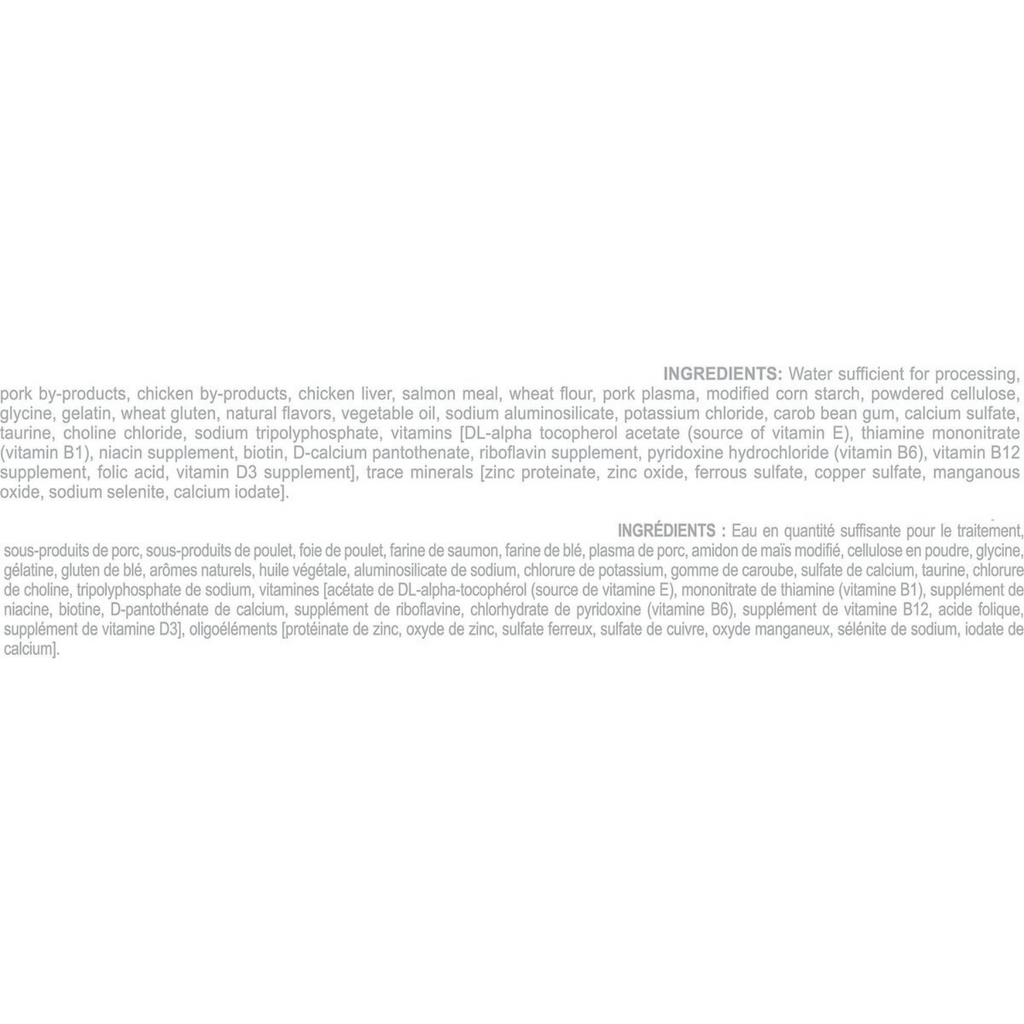 INGREDIENTS: Water sufficient for processing, pork by-products, chicken by-products, chicken liver, salmon meal, wheat flour, pork plasma, modified corn starch, powdered cellulose, glycine, gelatin, wheat gluten, natural flavors, vegetable oil, sodium aluminosilicate, potassium chloride, carob bean gum, calcium sulfate, taurine, choline chloride, sodium tripolyphosphate, vitamins [DL-alpha tocopherol acetate (source of vitamin E), thiamine mononitrate (vitamin B1), niacin supplement, biotin, D-calcium pantothenate, riboflavin supplement, pyridoxine hydrochloride (vitamin B6), vitamin B12 supplement, folic acid, vitamin D3 supplement], trace minerals [zinc proteinate, zinc oxide, ferrous sulfate, copper sulfate, manganous oxide, sodium selenite, calcium iodate].

INGRÉDIENTS : Eau en quantité suffisante pour le traitement, sous-produits de porc, sous-produits de poulet, foie de poulet, farine de saumon, farine de blé, plasma de porc, amidon de maïs modifié, cellulose en poudre, glycine, gélatine, gluten de blé, arômes naturels, huile végétale, aluminosilicate de sodium, chlorure de potassium, gomme de caroube, sulfate de calcium, taurine, chlorure de choline, tripolyphosphate de sodium, vitamines [acétate de DL-alpha-tocophérol (source de vitamine E), mononitrate de thiamine (vitamine B1), supplément de niacine, biotine, D-pantothénate de calcium, supplément de riboflavine, chlorhydrate de pyridoxine (vitamine B6), supplément de vitamine B12, acide folique, supplément de vitamine D3], oligoéléments [protéinate de zinc, oxyde de zinc, sulfate ferreux, sulfate de cuivre, oxyde manganeux, sélénite de sodium, iodate de calcium].